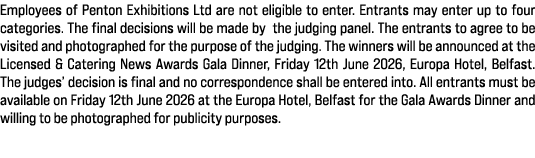 Employees of Penton Exhibitions Ltd are not eligible to enter. Entrants may enter up to four categories. The final decisions will be made by  the judging panel. The entrants to agree to be visited and photographed for the purpose of the judging. The winners will be announced at the Licensed & Catering News Awards Gala Dinner, Friday 12th June 2026, Europa Hotel, Belfast. The judges' decision is final and no correspondence shall be entered into. All entrants must be available on Friday 12th June 2026 at the Europa Hotel, Belfast for the Gala Awards Dinner and willing to be photographed for publicity purposes.